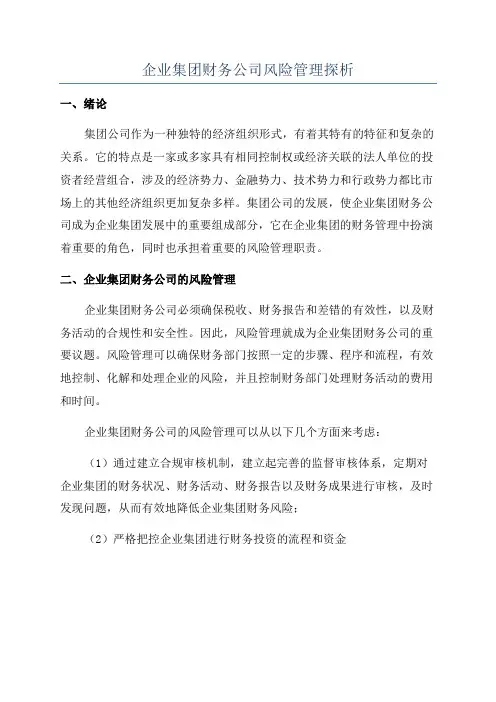 企业集团财务公司风险管理探析

一、绪论

集团公司作为一种独特的经济组织形式，有着其特有的特征和复杂的关系。它的特点是一家或多家具有相同控制权或经济关联的法人单位的投资者经营组合，涉及的经济势力、金融势力、技术势力和行政势力都比市场上的其他经济组织更加复杂多样。集团公司的发展，使企业集团财务公司成为企业集团发展中的重要组成部分，它在企业集团的财务管理中扮演着重要的角色，同时也承担着重要的风险管理职责。

二、企业集团财务公司的风险管理

企业集团财务公司必须确保税收、财务报告和差错的有效性，以及财务活动的合规性和安全性。因此，风险管理就成为企业集团财务公司的重要议题。风险管理可以确保财务部门按照一定的步骤、程序和流程，有效地控制、化解和处理企业的风险，并且控制财务部门处理财务活动的费用和时间。

企业集团财务公司的风险管理可以从以下几个方面来考虑：

（1）通过建立合规审核机制，建立起完善的监督审核体系，定期对企业集团的财务状况、财务活动、财务报告以及财务成果进行审核，及时发现问题，从而有效地降低企业集团财务风险；

（2）严格把控企业集团进行财务投资的流程和资金